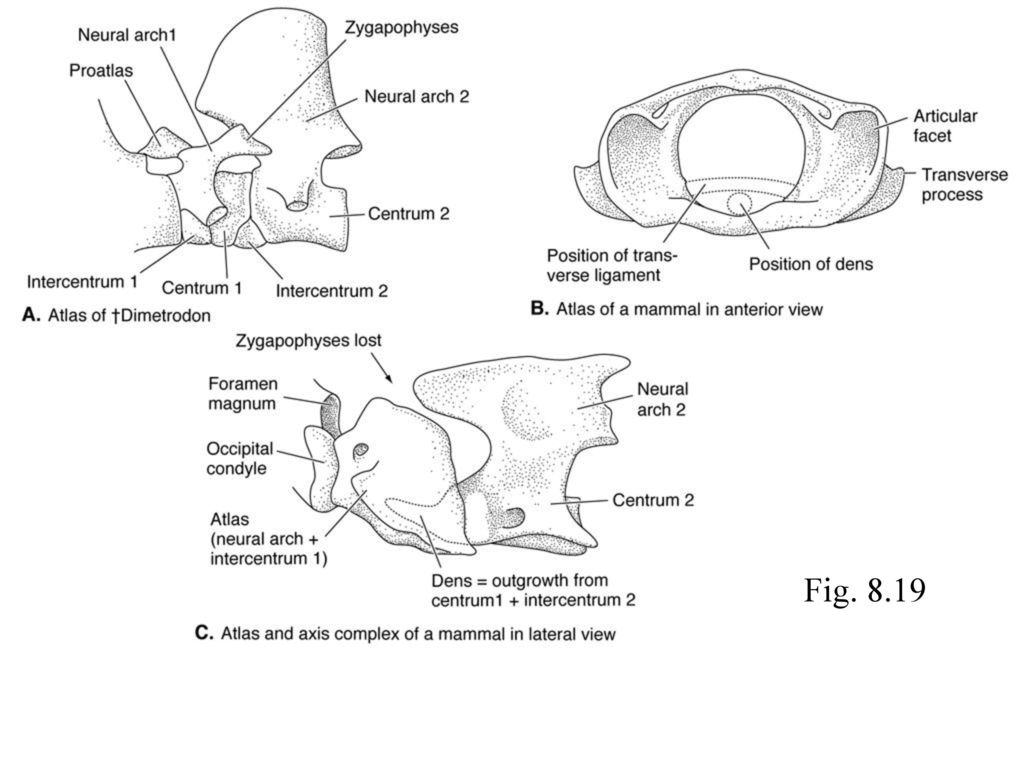 Neural arch1
Zygapophyses
Proatlas
Neural arch 2
Centrum 2
Intercentrum 1
Centrum 1
Intercentrum 2
A. Atlas of †Dimetrodon

Articular facet
Transverse process
Position of transverse ligament
Position of dens
B. Atlas of a mammal in anterior view

Zygapophyses lost
Foramen magnum
Occipital condyle
Atlas (neural arch + intercentrum 1)
Neural arch 2
Centrum 2
Dens = outgrowth from centrum1 + intercentrum 2
C. Atlas and axis complex of a mammal in lateral view

Fig. 8.19